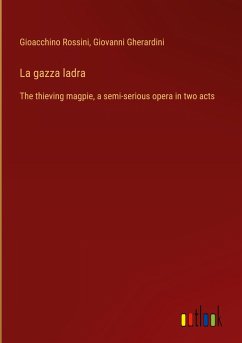 Gioacchino Rossini, Giovanni Gherardini

La gazza ladra

The thieving magpie, a semi-serious opera in two acts

outlook